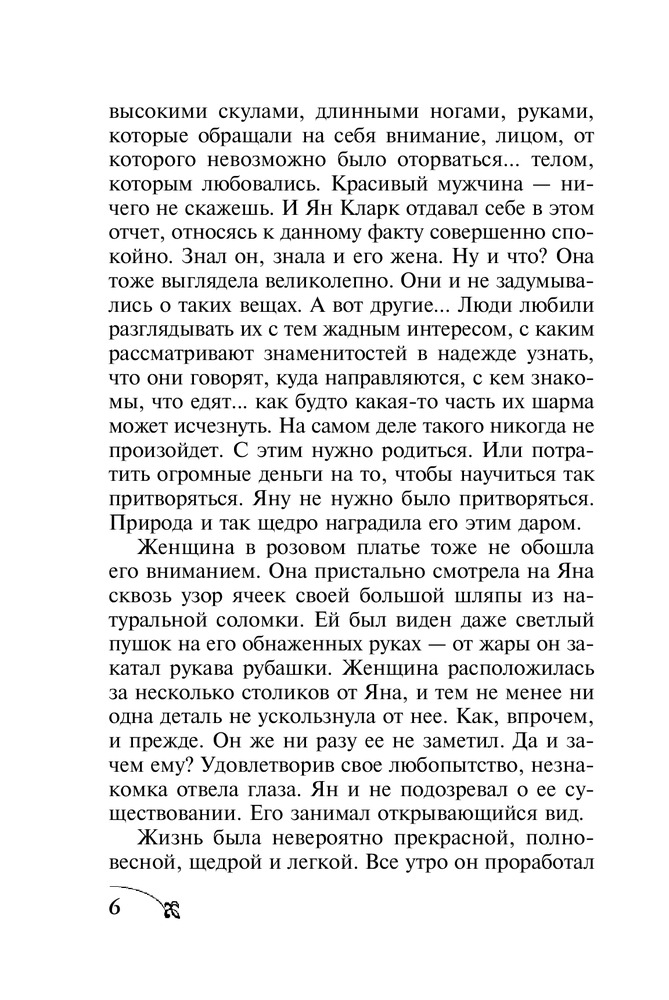 высокими скулами, длинными ногами, руками, которые обращали на себя внимание, лицом, от которого невозможно было оторваться... телом, которым любовались. Красивый мужчина — ничего не скажешь. И Ян Кларк отдавал себе в этом отчет, относясь к данному факту совершенно спокойно. Знал он, знала и его жена. Ну и что? Она тоже выглядела великолепно. Они и не задумывались о таких вещах. А вот другие... Люди любили разглядывать их с тем жадным интересом, с каким рассматривают знаменитостей в надежде узнать, что они говорят, куда направляются, с кем знакомы, что едят... как будто какая-то часть их шарма может исчезнуть. На самом деле такого никогда не произойдет. С этим нужно родиться. Или потратить огромные деньги на то, чтобы научиться так притворяться. Яну не нужно было притворяться. Природа и так щедро наградила его этим даром.

Женщина в розовом платье тоже не обошла его вниманием. Она пристально смотрела на Яна сквозь узор ячеек своей большой шляпы из натуральной соломки. Ей был виден даже светлый пушок на его обнаженных руках — от жары он закатал рукава рубашки. Женщина расположилась за несколько столиков от Яна, и тем не менее ни одна деталь не ускользнула от нее. Как, впрочем, и прежде. Он же ни разу ее не заметил. Да и зачем ему? Удовлетворив свое любопытство, незнакомка отвела глаза. Ян и не подозревал о ее существовании. Его занимал открывающийся вид.

Жизнь была невероятно прекрасной, полновесной, щедрой и легкой. Все утро он проработал

6